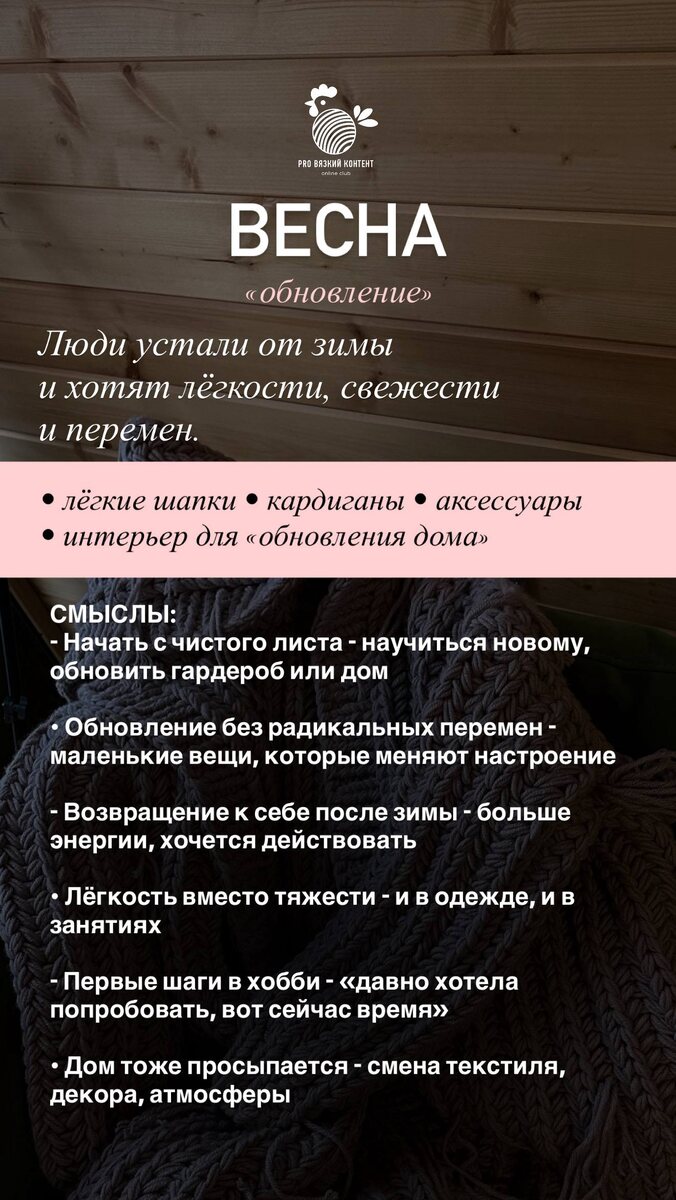 PRO ВЯЗКИЙ КОНТЕНТ
online club

ВЕСНА

«обновление»

Люди устали от зимы и хотят лёгкости, свежести и перемен.

• лёгкие шапки • кардиганы • аксессуары
• интерьер для «обновления дома»

СМЫСЛЫ:
- Начать с чистого листа - научиться новому, обновить гардероб или дом

• Обновление без радикальных перемен - маленькие вещи, которые меняют настроение

- Возвращение к себе после зимы - больше энергии, хочется действовать

• Лёгкость вместо тяжести - и в одежде, и в занятиях

- Первые шаги в хобби - «давно хотела попробовать, вот сейчас время»

• Дом тоже просыпается - смена текстиля, декора, атмосферы